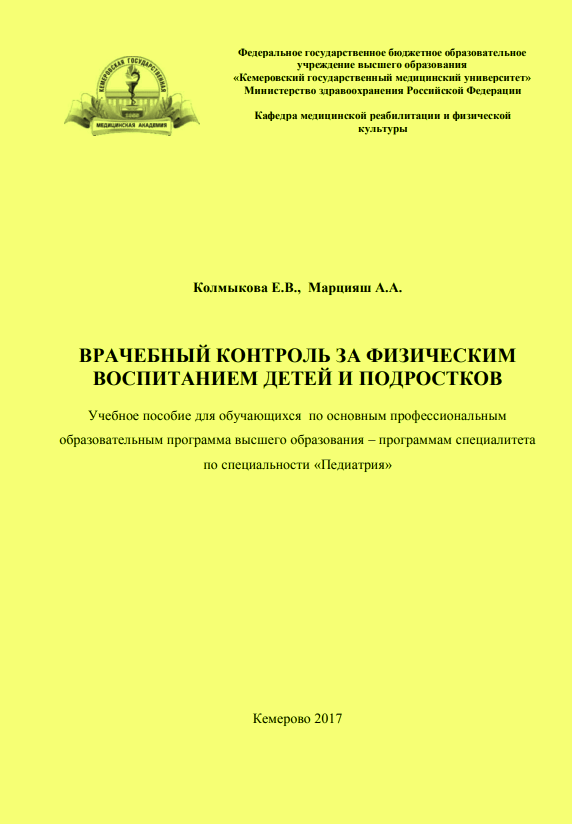 КЕМЕРОВСКАЯ ГОСУДАРСТВЕННАЯ
МЕДИЦИНСКАЯ АКАДЕМИЯ

Федеральное государственное бюджетное образовательное учреждение высшего образования «Кемеровский государственный медицинский университет» Министерство здравоохранения Российской Федерации

Кафедра медицинской реабилитации и физической культуры

Колмыкова Е.В., Марцияш А.А.

ВРАЧЕБНЫЙ КОНТРОЛЬ ЗА ФИЗИЧЕСКИМ ВОСПИТАНИЕМ ДЕТЕЙ И ПОДРОСТКОВ

Учебное пособие для обучающихся по основным профессиональным образовательным программа высшего образования – программам специалитета по специальности «Педиатрия»

Кемерово 2017